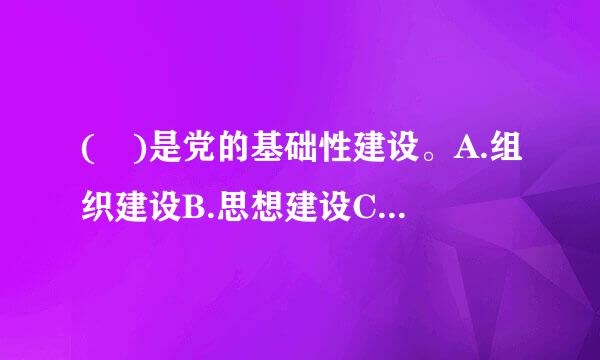 (　)是党的基础性建设。A.组织建设B.思想建设C...